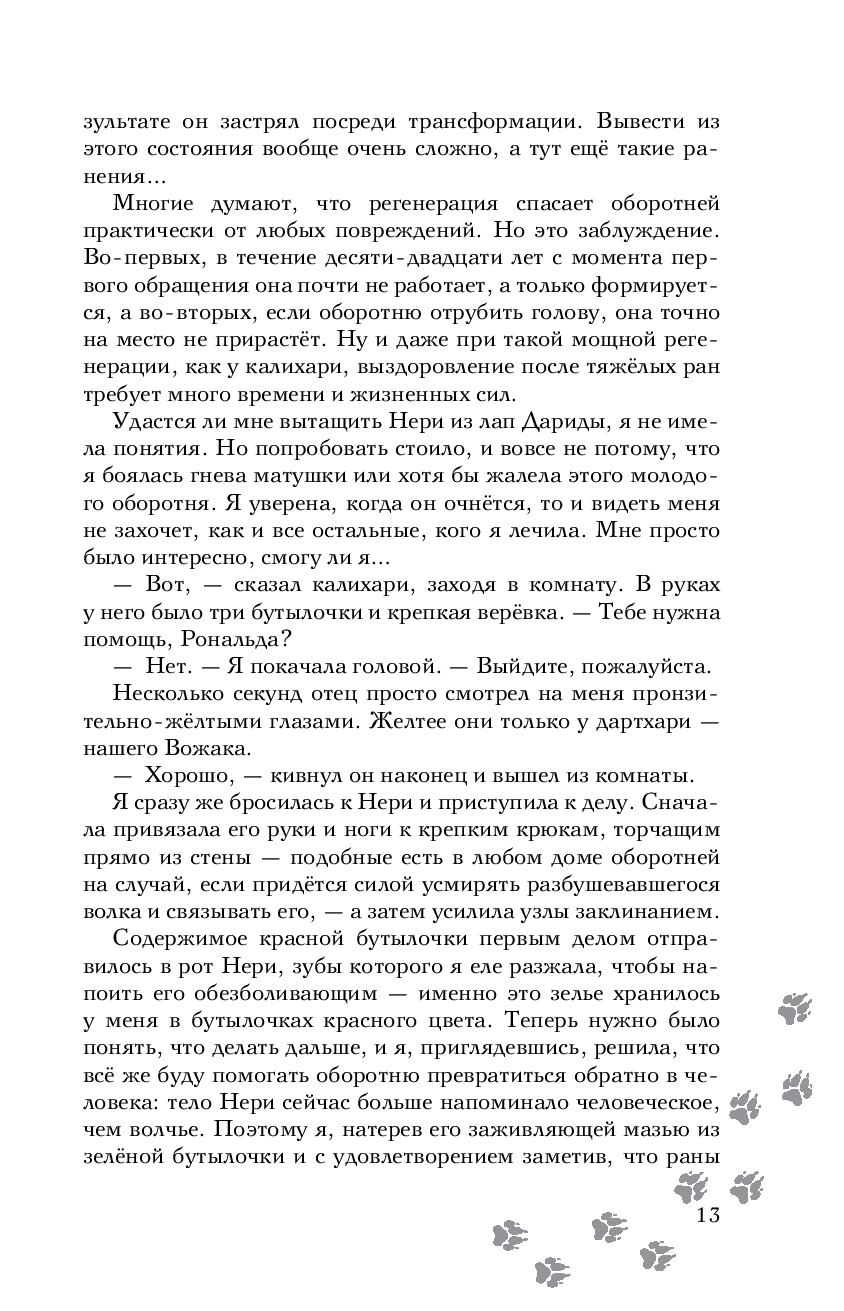 зультате он застрял посреди трансформации. Вывести из этого состояния вообще очень сложно, а тут ещё такие ранения...

Многие думают, что регенерация спасает оборотней практически от любых повреждений. Но это заблуждение. Во-первых, в течение десяти-двадцати лет с момента первого обращения она почти не работает, а только формируется, а во-вторых, если оборотню отрубить голову, она точно на место не прирастёт. Ну и даже при такой мощной регенерации, как у калихари, выздоровление после тяжёлых ран требует много времени и жизненных сил.

Удастся ли мне вытащить Нери из лап Дариды, я не имела понятия. Но попробовать стоило, и вовсе не потому, что я боялась гнева матушки или хотя бы жалела этого молодого оборотня. Я уверена, когда он очнётся, то и видеть меня не захочет, как и все остальные, кого я лечила. Мне просто было интересно, смогу ли я...

— Вот, — сказал калихари, заходя в комнату. В руках у него было три бутылочки и крепкая верёвка. — Тебе нужна помощь, Рональда?

— Нет. — Я покачала головой. — Выйдите, пожалуйста.

Несколько секунд отец просто смотрел на меня пронзительно-жёлтыми глазами. Желтее они только у дартхари — нашего Вожака.

— Хорошо, — кивнул он наконец и вышел из комнаты.

Я сразу же бросилась к Нери и приступила к делу. Сначала привязала его руки и ноги к крепким крюкам, торчащим прямо из стены — подобные есть в любом доме оборотней на случай, если придётся силой усмирять разбушевавшегося волка и связывать его, — а затем усилила узлы заклинанием.

Содержимое красной бутылочки первым делом отправилось в рот Нери, зубы которого я еле разжала, чтобы напоить его обезболивающим — именно это зелье хранилось у меня в бутылочках красного цвета. Теперь нужно было понять, что делать дальше, и я, приглядевшись, решила, что всё же буду помогать оборотню превратиться обратно в человека: тело Нери сейчас больше напоминало человеческое, чем волчье. Поэтому я, натерев его заживляющей мазью из зелёной бутылочки и с удовлетворением заметив, что раны

13